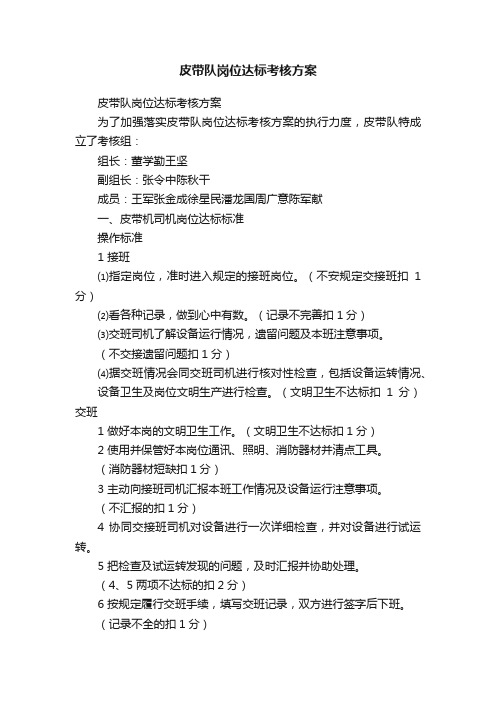 皮带队岗位达标考核方案

皮带队岗位达标考核方案

为了加强落实皮带队岗位达标考核方案的执行力度，皮带队特成立了考核组：

组长：董学勤王坚

副组长：张令中陈秋干

成员：王军张金成徐星民潘龙国周广意陈军献

一、皮带机司机岗位达标标准

操作标准

1 接班

⑴指定岗位，准时进入规定的接班岗位。（不安规定交接班扣 1 分）

⑵看各种记录，做到心中有数。（记录不完善扣 1 分）

⑶交班司机了解设备运行情况，遗留问题及本班注意事项。

（不交接遗留问题扣 1 分）

⑷据交班情况会同交班司机进行核对性检查，包括设备运转情况、设备卫生及岗位文明生产进行检查。（文明卫生不达标扣 1 分）

交班

1 做好本岗的文明卫生工作。（文明卫生不达标扣 1 分）

2 使用并保管好本岗位通讯、照明、消防器材并清点工具。

（消防器材短缺扣 1 分）

3 主动向接班司机汇报本班工作情况及设备运行注意事项。

（不汇报的扣 1 分）

4 协同交接班司机对设备进行一次详细检查，并对设备进行试运转。

5 把检查及试运转发现的问题，及时汇报并协助处理。

（4、5 两项不达标的扣 2 分）

6 按规定履行交班手续，填写交班记录，双方进行签字后下班。

（记录不全的扣 1 分）